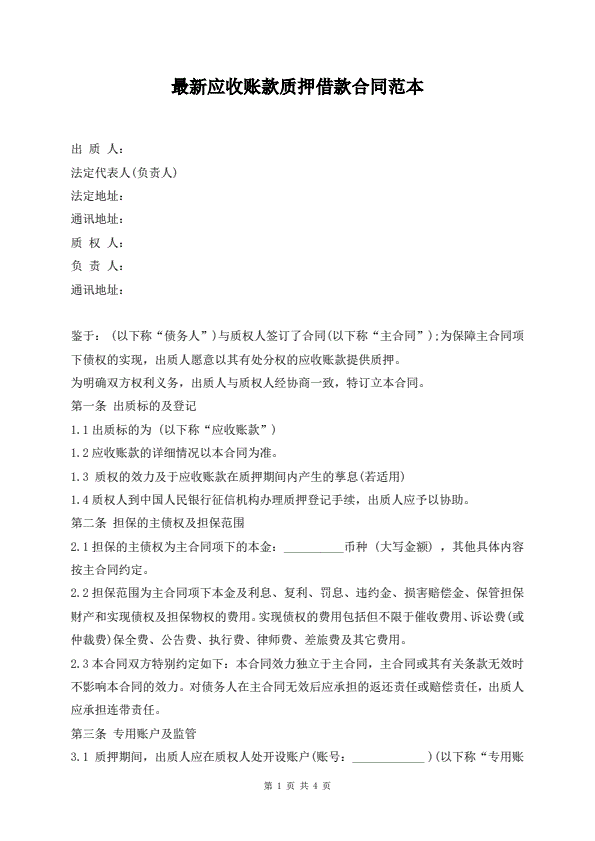 最新应收账款质押借款合同范本

出 质 人：

法定代表人(负责人)

法定地址：

通讯地址：

质 权 人：

负 责 人：

通讯地址：

鉴于：（以下称“债务人”）与质权人签订了合同(以下称“主合同”)；为保障主合同项下债权的实现，出质人愿意以其有处分权的应收账款提供质押。

为明确双方权利义务，出质人与质权人经协商一致，特订立本合同。

第一条 出质标的及登记

1.1 出质标的为（以下称“应收账款”）

1.2 应收账款的详细情况以本合同为准。

1.3 质权的效力及于应收账款在质押期间内产生的孳息(若适用)

1.4 质权人到中国人民银行征信机构办理质押登记手续，出质人应予以协助。

第二条 担保的主债权及担保范围

2.1 担保的主债权为主合同项下的本金：__________币种（大写金额），其他具体内容按主合同约定。

2.2 担保范围为主合同项下本金及利息、复利、罚息、违约金、损害赔偿金、保管担保财产和实现债权及担保物权的费用。实现债权的费用包括但不限于催收费用、诉讼费(或仲裁费)保全费、公告费、执行费、律师费、差旅费及其它费用。

2.3 本合同双方特别约定如下：本合同效力独立于主合同，主合同或其有关条款无效时不影响本合同的效力。对债务人在主合同无效后应承担的返还责任或赔偿责任，出质人应承担连带责任。

第三条 专用账户及监管

3.1 质押期间，出质人应在质权人处开设账户(账号：____________)(以下称“专用账

第 1 页 共 4 页